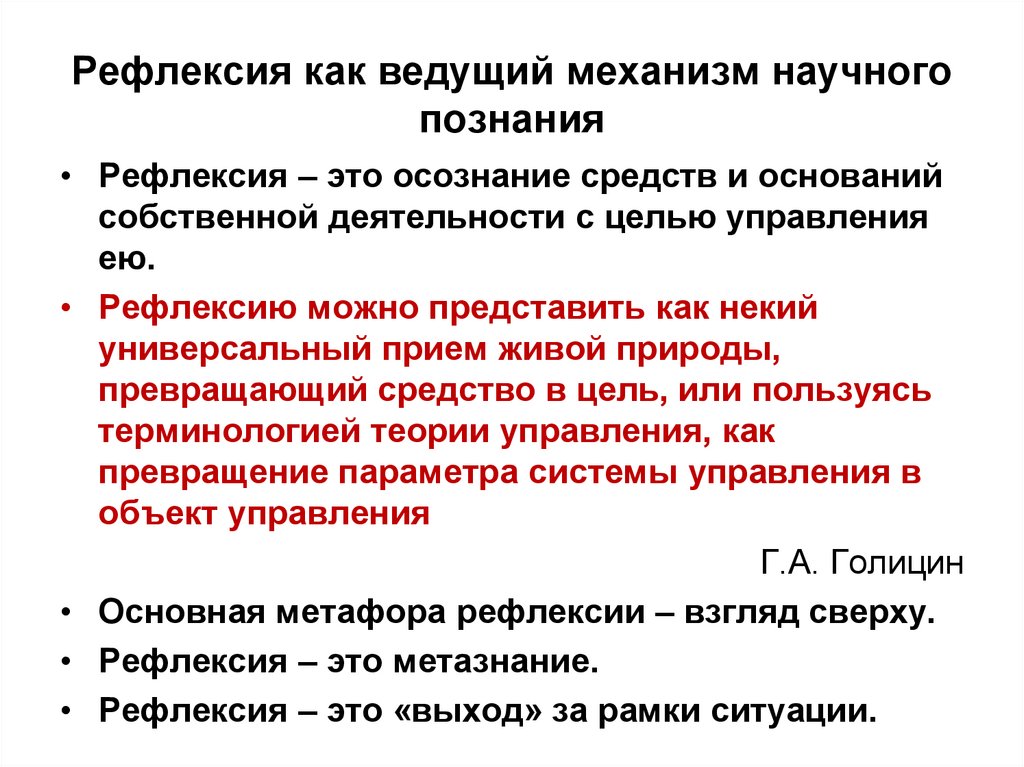 Рефлексия как ведущий механизм научного познания

• Рефлексия – это осознание средств и оснований собственной деятельности с целью управления ею.

• Рефлексию можно представить как некий универсальный прием живой природы, превращающий средство в цель, или пользуясь терминологией теории управления, как превращение параметра системы управления в объект управления

Г.А. Голицин

• Основная метафора рефлексии – взгляд сверху.

• Рефлексия – это метазнание.

• Рефлексия – это «выход» за рамки ситуации.